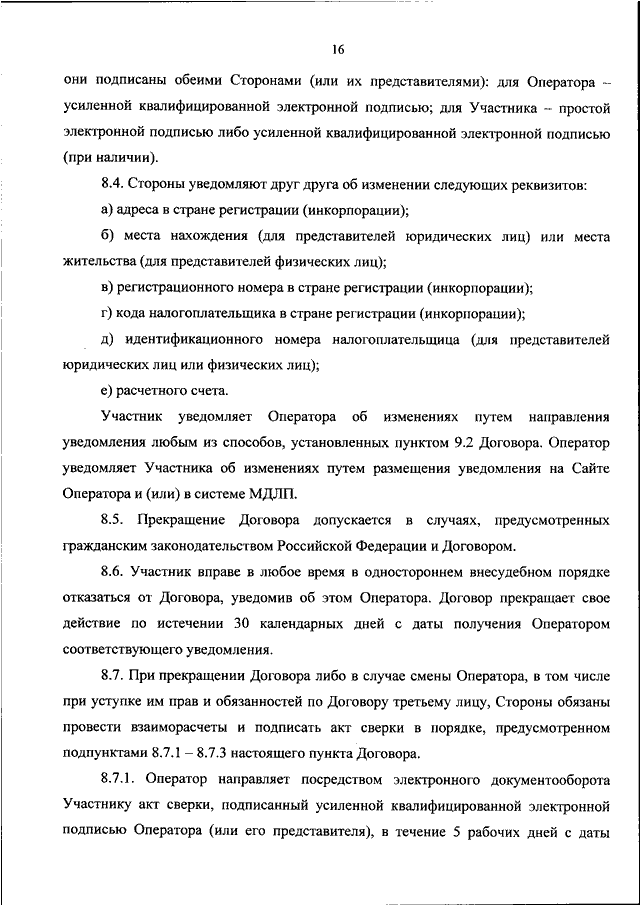 16

они подписаны обеими Сторонами (или их представителями): для Оператора – усиленной квалифицированной электронной подписью; для Участника – простой электронной подписью либо усиленной квалифицированной электронной подписью (при наличии).

8.4. Стороны уведомляют друг друга об изменении следующих реквизитов:

а) адреса в стране регистрации (инкорпорации);

б) места нахождения (для представителей юридических лиц) или места жительства (для представителей физических лиц);

в) регистрационного номера в стране регистрации (инкорпорации);

г) кода налогоплательщика в стране регистрации (инкорпорации);

д) идентификационного номера налогоплательщица (для представителей юридических лиц или физических лиц);

е) расчетного счета.

Участник уведомляет Оператора об изменениях путем направления уведомления любым из способов, установленных пунктом 9.2 Договора. Оператор уведомляет Участника об изменениях путем размещения уведомления на Сайте Оператора и (или) в системе МДЛП.

8.5. Прекращение Договора допускается в случаях, предусмотренных гражданским законодательством Российской Федерации и Договором.

8.6. Участник вправе в любое время в одностороннем внесудебном порядке отказаться от Договора, уведомив об этом Оператора. Договор прекращает свое действие по истечении 30 календарных дней с даты получения Оператором соответствующего уведомления.

8.7. При прекращении Договора либо в случае смены Оператора, в том числе при уступке им прав и обязанностей по Договору третьему лицу, Стороны обязаны провести взаиморасчеты и подписать акт сверки в порядке, предусмотренном подпунктами 8.7.1 – 8.7.3 настоящего пункта Договора.

8.7.1. Оператор направляет посредством электронного документооборота Участнику акт сверки, подписанный усиленной квалифицированной электронной подписью Оператора (или его представителя), в течение 5 рабочих дней с даты